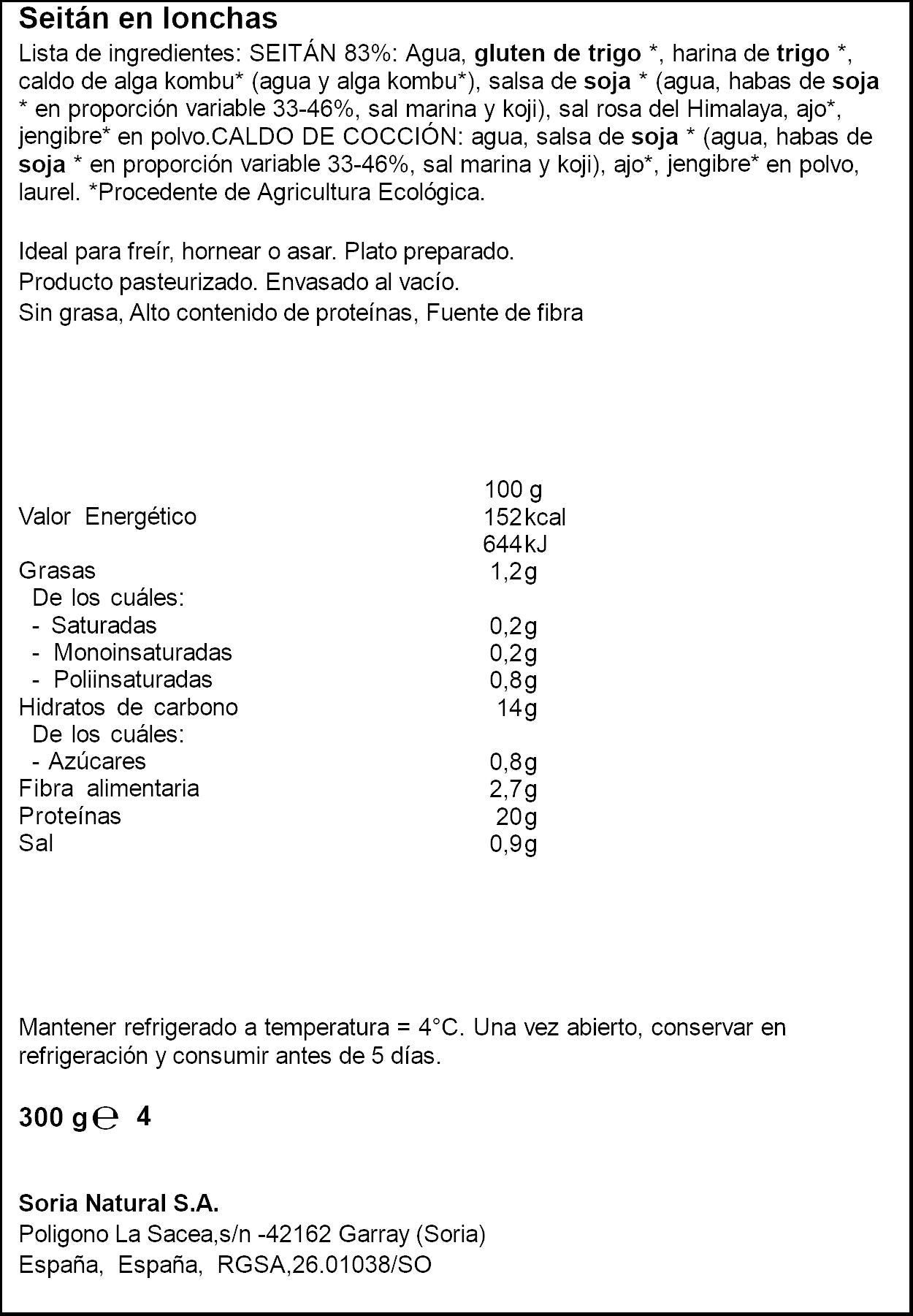 Seitán en lonchas

Lista de ingredientes: SEITÁN 83%: Agua, gluten de trigo *, harina de trigo *, caldo de alga kombu* (agua y alga kombu*), salsa de soja * (agua, habas de soja * en proporción variable 33-46%, sal marina y koji), sal rosa del Himalaya, ajo*, jengibre* en polvo.CALDO DE COCCIÓN: agua, salsa de soja * (agua, habas de soja * en proporción variable 33-46%, sal marina y koji), ajo*, jengibre* en polvo, laurel. *Procedente de Agricultura Ecológica.

Ideal para freír, hornear o asar. Plato preparado.
Producto pasteurizado. Envasado al vacío.
Sin grasa, Alto contenido de proteínas, Fuente de fibra

| | 100 g |
|---|---|
| Valor Energético | 152 kcal |
| | 644 kJ |
| Grasas | 1,2g |
| De los cuáles: | |
| - Saturadas | 0,2g |
| - Monoinsaturadas | 0,2g |
| - Poliinsaturadas | 0,8g |
| Hidratos de carbono | 14g |
| De los cuáles: | |
| - Azúcares | 0,8g |
| Fibra alimentaria | 2,7g |
| Proteínas | 20g |
| Sal | 0,9g |

Mantener refrigerado a temperatura = 4°C. Una vez abierto, conservar en refrigeración y consumir antes de 5 días.

300 g ℮ 4

Soria Natural S.A.
Poligono La Sacea,s/n -42162 Garray (Soria)
España, España, RGSA,26.01038/SO